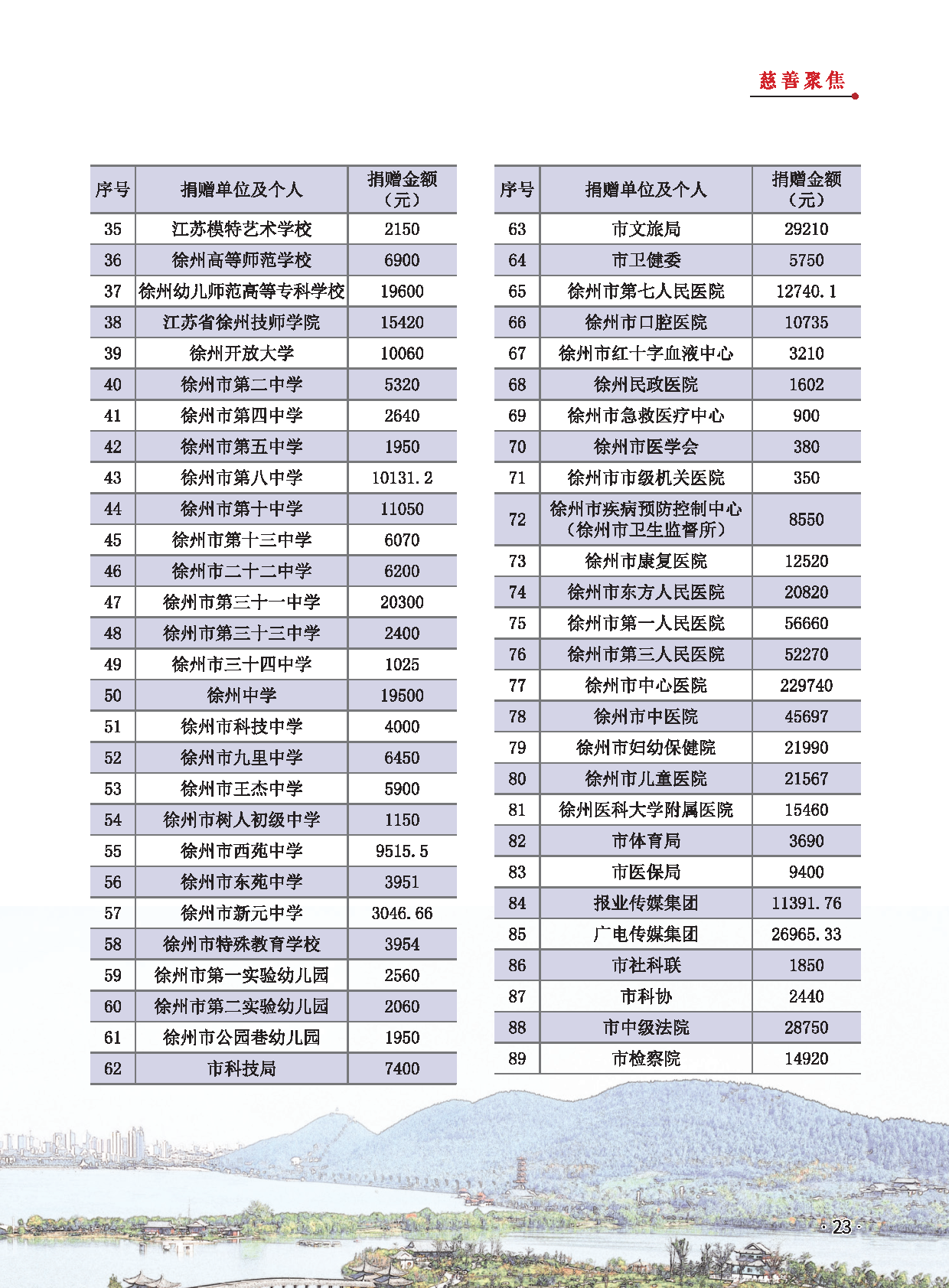 慈善聚焦

| 序号 | 捐赠单位及个人 | 捐赠金额（元） |
|---|---|---|
| 35 | 江苏模特艺术学校 | 2150 |
| 36 | 徐州高等师范学校 | 6900 |
| 37 | 徐州幼儿师范高等专科学校 | 19600 |
| 38 | 江苏省徐州技师学院 | 15420 |
| 39 | 徐州开放大学 | 10060 |
| 40 | 徐州市第二中学 | 5320 |
| 41 | 徐州市第四中学 | 2640 |
| 42 | 徐州市第五中学 | 1950 |
| 43 | 徐州市第八中学 | 10131.2 |
| 44 | 徐州市第十中学 | 11050 |
| 45 | 徐州市第十三中学 | 6070 |
| 46 | 徐州市二十二中学 | 6200 |
| 47 | 徐州市第三十一中学 | 20300 |
| 48 | 徐州市第三十三中学 | 2400 |
| 49 | 徐州市三十四中学 | 1025 |
| 50 | 徐州中学 | 19500 |
| 51 | 徐州市科技中学 | 4000 |
| 52 | 徐州市九里中学 | 6450 |
| 53 | 徐州市王杰中学 | 5900 |
| 54 | 徐州市树人初级中学 | 1150 |
| 55 | 徐州市西苑中学 | 9515.5 |
| 56 | 徐州市东苑中学 | 3951 |
| 57 | 徐州市新元中学 | 3046.66 |
| 58 | 徐州市特殊教育学校 | 3954 |
| 59 | 徐州市第一实验幼儿园 | 2560 |
| 60 | 徐州市第二实验幼儿园 | 2060 |
| 61 | 徐州市公园巷幼儿园 | 1950 |
| 62 | 市科技局 | 7400 |

| 序号 | 捐赠单位及个人 | 捐赠金额（元） |
|---|---|---|
| 63 | 市文旅局 | 29210 |
| 64 | 市卫健委 | 5750 |
| 65 | 徐州市第七人民医院 | 12740.1 |
| 66 | 徐州市口腔医院 | 10735 |
| 67 | 徐州市红十字血液中心 | 3210 |
| 68 | 徐州民政医院 | 1602 |
| 69 | 徐州市急救医疗中心 | 900 |
| 70 | 徐州市医学会 | 380 |
| 71 | 徐州市市级机关医院 | 350 |
| 72 | 徐州市疾病预防控制中心（徐州市卫生监督所） | 8550 |
| 73 | 徐州市康复医院 | 12520 |
| 74 | 徐州市东方人民医院 | 20820 |
| 75 | 徐州市第一人民医院 | 56660 |
| 76 | 徐州市第三人民医院 | 52270 |
| 77 | 徐州市中心医院 | 229740 |
| 78 | 徐州市中医院 | 45697 |
| 79 | 徐州市妇幼保健院 | 21990 |
| 80 | 徐州市儿童医院 | 21567 |
| 81 | 徐州医科大学附属医院 | 15460 |
| 82 | 市体育局 | 3690 |
| 83 | 市医保局 | 9400 |
| 84 | 报业传媒集团 | 11391.76 |
| 85 | 广电传媒集团 | 26965.33 |
| 86 | 市社科联 | 1850 |
| 87 | 市科协 | 2440 |
| 88 | 市中级法院 | 28750 |
| 89 | 市检察院 | 14920 |

· 23 ·